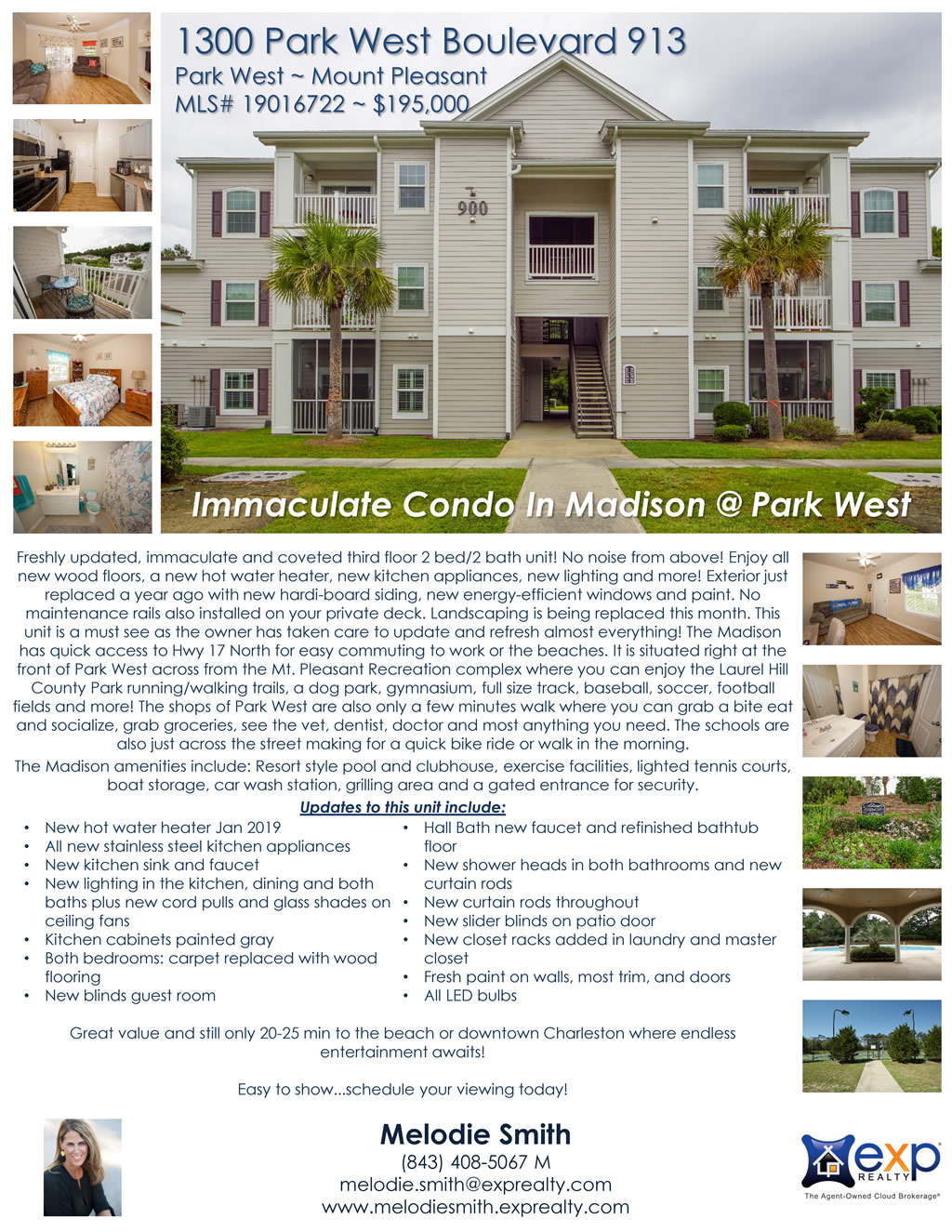 1300 Park West Boulevard 913
Park West ~ Mount Pleasant
MLS# 19016722 ~ $195,000

900

Immaculate Condo In Madison @ Park West

Freshly updated, immaculate and coveted third floor 2 bed/2 bath unit! No noise from above! Enjoy all new wood floors, a new hot water heater, new kitchen appliances, new lighting and more! Exterior just replaced a year ago with new hardi-board siding, new energy-efficient windows and paint. No maintenance rails also installed on your private deck. Landscaping is being replaced this month. This unit is a must see as the owner has taken care to update and refresh almost everything! The Madison has quick access to Hwy 17 North for easy commuting to work or the beaches. It is situated right at the front of Park West across from the Mt. Pleasant Recreation complex where you can enjoy the Laurel Hill County Park running/walking trails, a dog park, gymnasium, full size track, baseball, soccer, football fields and more! The shops of Park West are also only a few minutes walk where you can grab a bite eat and socialize, grab groceries, see the vet, dentist, doctor and most anything you need. The schools are also just across the street making for a quick bike ride or walk in the morning.

The Madison amenities include: Resort style pool and clubhouse, exercise facilities, lighted tennis courts, boat storage, car wash station, grilling area and a gated entrance for security.

Updates to this unit include:

• New hot water heater Jan 2019
• All new stainless steel kitchen appliances
• New kitchen sink and faucet
• New lighting in the kitchen, dining and both baths plus new cord pulls and glass shades on ceiling fans
• Kitchen cabinets painted gray
• Both bedrooms: carpet replaced with wood flooring
• New blinds guest room

• Hall Bath new faucet and refinished bathtub floor
• New shower heads in both bathrooms and new curtain rods
• New curtain rods throughout
• New slider blinds on patio door
• New closet racks added in laundry and master closet
• Fresh paint on walls, most trim, and doors
• All LED bulbs

Great value and still only 20-25 min to the beach or downtown Charleston where endless entertainment awaits!

Easy to show...schedule your viewing today!

Melodie Smith
(843) 408-5067 M
melodie.smith@exprealty.com
www.melodiesmith.exprealty.com

exp REALTY
The Agent-Owned Cloud Brokerage®